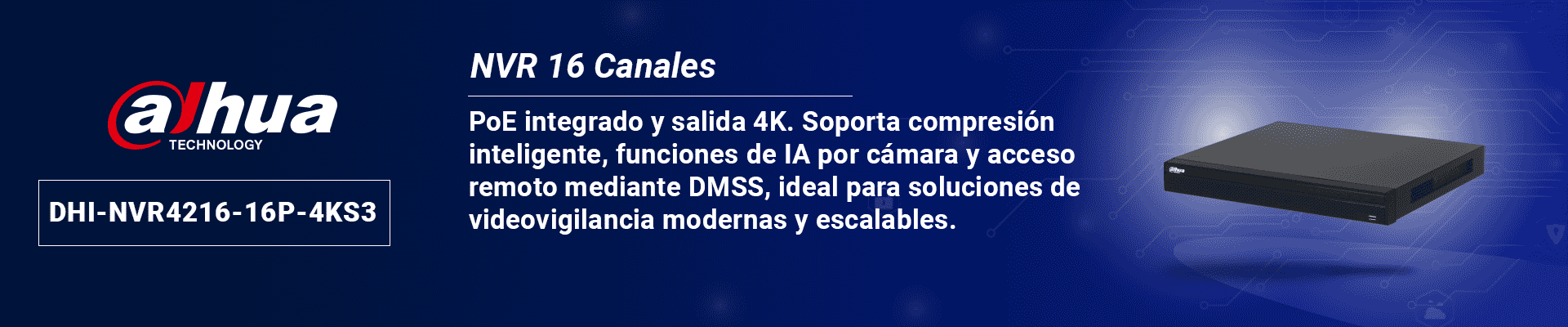 alhua
TECHNOLOGY

DHI-NVR4216-16P-4KS3

NVR 16 Canales

PoE integrado y salida 4K. Soporta compresión inteligente, funciones de IA por cámara y acceso remoto mediante DMSS, ideal para soluciones de videovigilancia modernas y escalables.

alhua